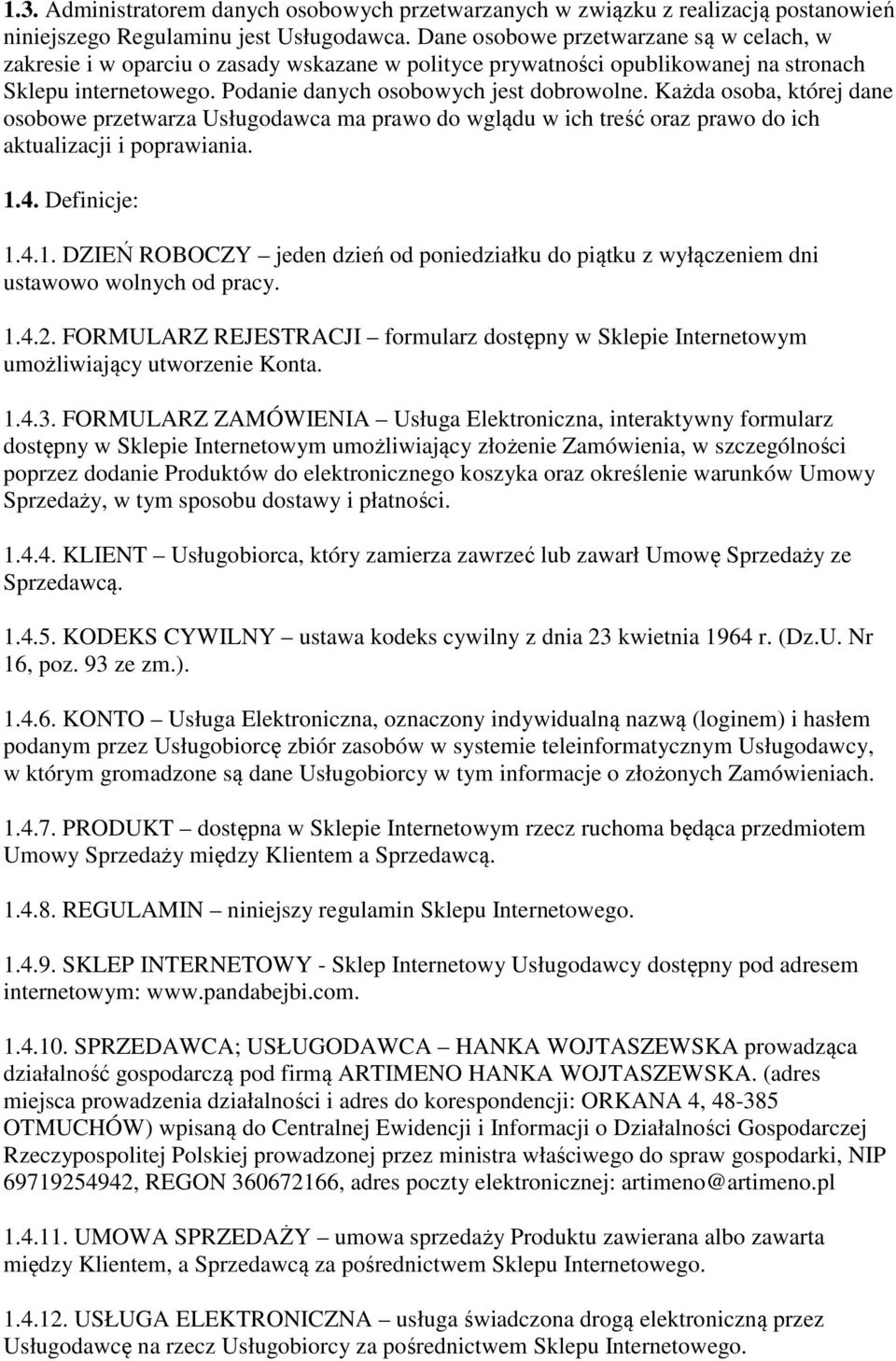 1.3. Administratorem danych osobowych przetwarzanych w związku z realizacją postanowień niniejszego Regulaminu jest Usługodawca. Dane osobowe przetwarzane są w celach, w zakresie i w oparciu o zasady wskazane w polityce prywatności opublikowanej na stronach Sklepu internetowego. Podanie danych osobowych jest dobrowolne. Każda osoba, której dane osobowe przetwarza Usługodawca ma prawo do wglądu w ich treść oraz prawo do ich aktualizacji i poprawiania.

1.4. Definicje:

1.4.1. DZIEŃ ROBOCZY – jeden dzień od poniedziałku do piątku z wyłączeniem dni ustawowo wolnych od pracy.

1.4.2. FORMULARZ REJESTRACJI – formularz dostępny w Sklepie Internetowym umożliwiający utworzenie Konta.

1.4.3. FORMULARZ ZAMÓWIENIA – Usługa Elektroniczna, interaktywny formularz dostępny w Sklepie Internetowym umożliwiający złożenie Zamówienia, w szczególności poprzez dodanie Produktów do elektronicznego koszyka oraz określenie warunków Umowy Sprzedaży, w tym sposobu dostawy i płatności.

1.4.4. KLIENT – Usługobiorca, który zamierza zawrzeć lub zawarł Umowę Sprzedaży ze Sprzedawcą.

1.4.5. KODEKS CYWILNY – ustawa kodeks cywilny z dnia 23 kwietnia 1964 r. (Dz.U. Nr 16, poz. 93 ze zm.).

1.4.6. KONTO – Usługa Elektroniczna, oznaczony indywidualną nazwą (loginem) i hasłem podanym przez Usługobiorcę zbiór zasobów w systemie teleinformatycznym Usługodawcy, w którym gromadzone są dane Usługobiorcy w tym informacje o złożonych Zamówieniach.

1.4.7. PRODUKT – dostępna w Sklepie Internetowym rzecz ruchoma będąca przedmiotem Umowy Sprzedaży między Klientem a Sprzedawcą.

1.4.8. REGULAMIN – niniejszy regulamin Sklepu Internetowego.

1.4.9. SKLEP INTERNETOWY - Sklep Internetowy Usługodawcy dostępny pod adresem internetowym: www.pandabejbi.com.

1.4.10. SPRZEDAWCA; USŁUGODAWCA – HANKA WOJTASZEWSKA prowadząca działalność gospodarczą pod firmą ARTIMENO HANKA WOJTASZEWSKA. (adres miejsca prowadzenia działalności i adres do korespondencji: ORKANA 4, 48-385 OTMUCHÓW) wpisaną do Centralnej Ewidencji i Informacji o Działalności Gospodarczej Rzeczypospolitej Polskiej prowadzonej przez ministra właściwego do spraw gospodarki, NIP 69719254942, REGON 360672166, adres poczty elektronicznej: artimeno@artimeno.pl

1.4.11. UMOWA SPRZEDAŻY – umowa sprzedaży Produktu zawierana albo zawarta między Klientem, a Sprzedawcą za pośrednictwem Sklepu Internetowego.

1.4.12. USŁUGA ELEKTRONICZNA – usługa świadczona drogą elektroniczną przez Usługodawcę na rzecz Usługobiorcy za pośrednictwem Sklepu Internetowego.